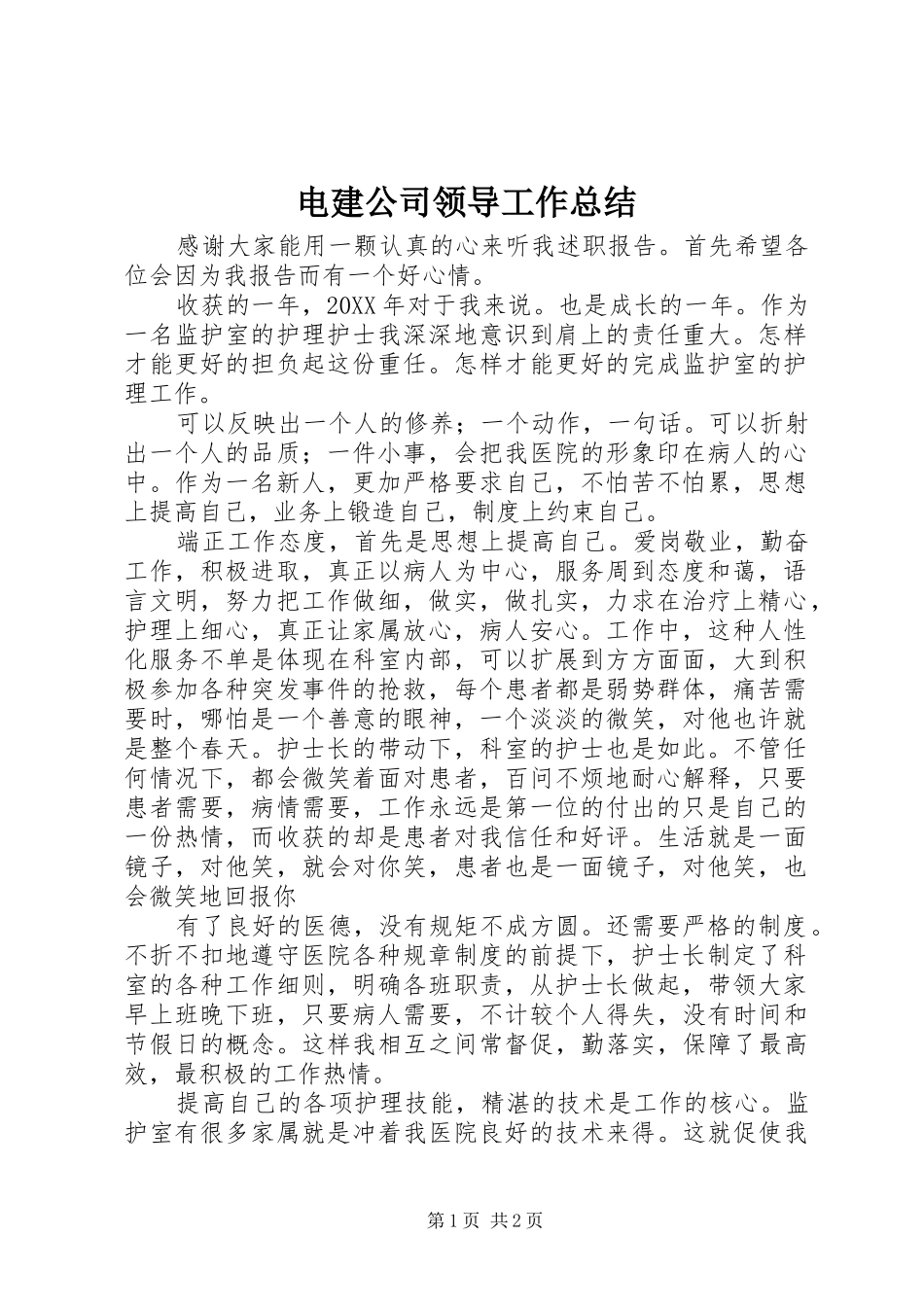 电建公司领导工作总结

感谢大家能用一颗认真的心来听我述职报告。首先希望各位会因为我报告而有一个好心情。

收获的一年，20XX年对于我来说。也是成长的一年。作为一名监护室的护理护士我深深地意识到肩上的责任重大。怎样才能更好的担负起这份重任。怎样才能更好的完成监护室的护理工作。

可以反映出一个人的修养；一个动作，一句话。可以折射出一个人的品质；一件小事，会把我医院的形象印在病人的心中。作为一名新人，更加严格要求自己，不怕苦不怕累，思想上提高自己，业务上锻造自己，制度上约束自己。

端正工作态度，首先是思想上提高自己。爱岗敬业，勤奋工作，积极进取，真正以病人为中心，服务周到态度和蔼，语言文明，努力把工作做细，做实，做扎实，力求在治疗上精心，护理上细心，真正让家属放心，病人安心。工作中，这种人性化服务不单是体现在科室内部，可以扩展到方方面面，大到积极参加各种突发事件的抢救，每个患者都是弱势群体，痛苦需要时，哪怕是一个善意的眼神，一个淡淡的微笑，对他也许就是整个春天。护士长的带动下，科室的护士也是如此。不管任何情况下，都会微笑着面对患者，百问不烦地耐心解释，只要患者需要，病情需要，工作永远是第一位的付出的只是自己的一份热情，而收获的却是患者对我信任和好评。生活就是一面镜子，对他笑，就会对你笑，患者也是一面镜子，对他笑，也会微笑地回报你

有了良好的医德，没有规矩不成方圆。还需要严格的制度。不折不扣地遵守医院各种规章制度的前提下，护士长制定了科室的各种工作细则，明确各班职责，从护士长做起，带领大家早上班晚下班，只要病人需要，不计较个人得失，没有时间和节假日的概念。这样我相互之间常督促，勤落实，保障了最高效，最积极的工作热情。

提高自己的各项护理技能，精湛的技术是工作的核心。监护室有很多家属就是冲着我医院良好的技术来得。这就促使我

第1页 共2页